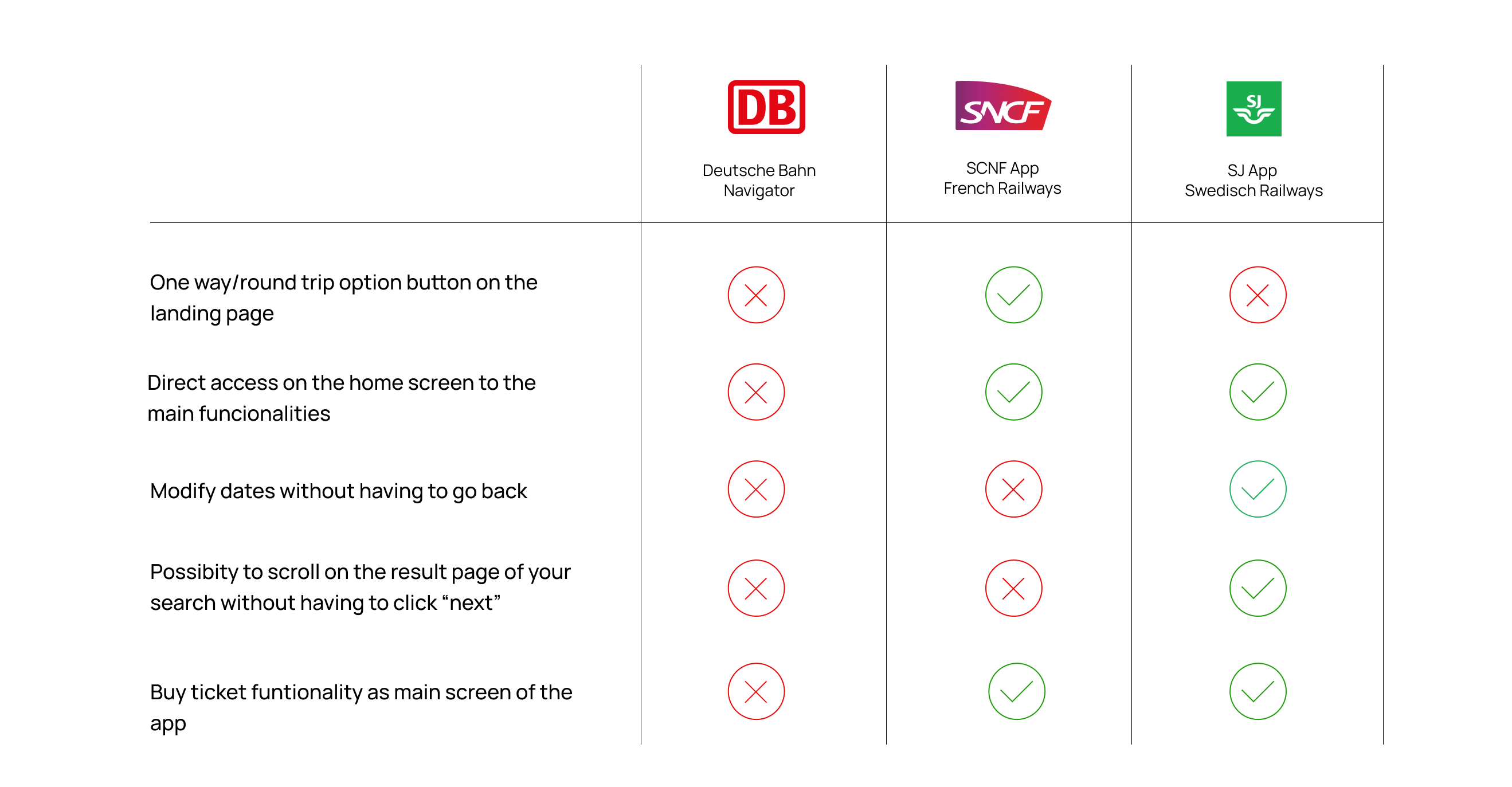 |  | DB Deutsche Bahn Navigator | SNCF SCNF App French Railways | SJ SJ App Swedisch Railways |
|---|---|---|---|
| One way/round trip option button on the landing page | ✗ | ✓ | ✗ |
| Direct access on the home screen to the main funcionalities | ✗ | ✓ | ✓ |
| Modify dates without having to go back | ✗ | ✗ | ✓ |
| Possibity to scroll on the result page of your search without having to click “next” | ✗ | ✗ | ✓ |
| Buy ticket funtionality as main screen of the app | ✗ | ✓ | ✓ |